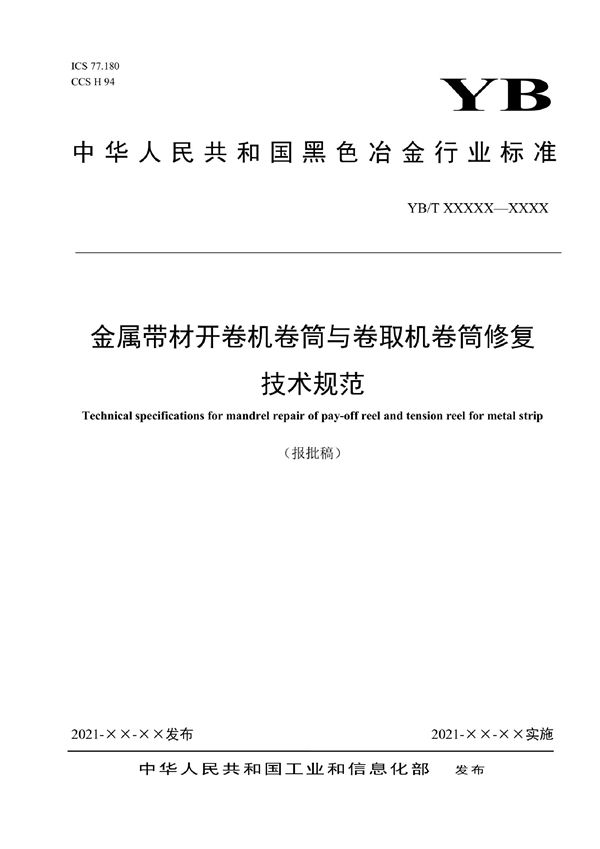 ICS 77.180
CCS H 94

YB

中华人民共和国黑色冶金行业标准

YB/T XXXXX—XXXX

金属带材开卷机卷筒与卷取机卷筒修复技术规范

Technical specifications for mandrel repair of pay-off reel and tension reel for metal strip

（报批稿）

2021-××-××发布

2021-××-××实施

中华人民共和国工业和信息化部 发布